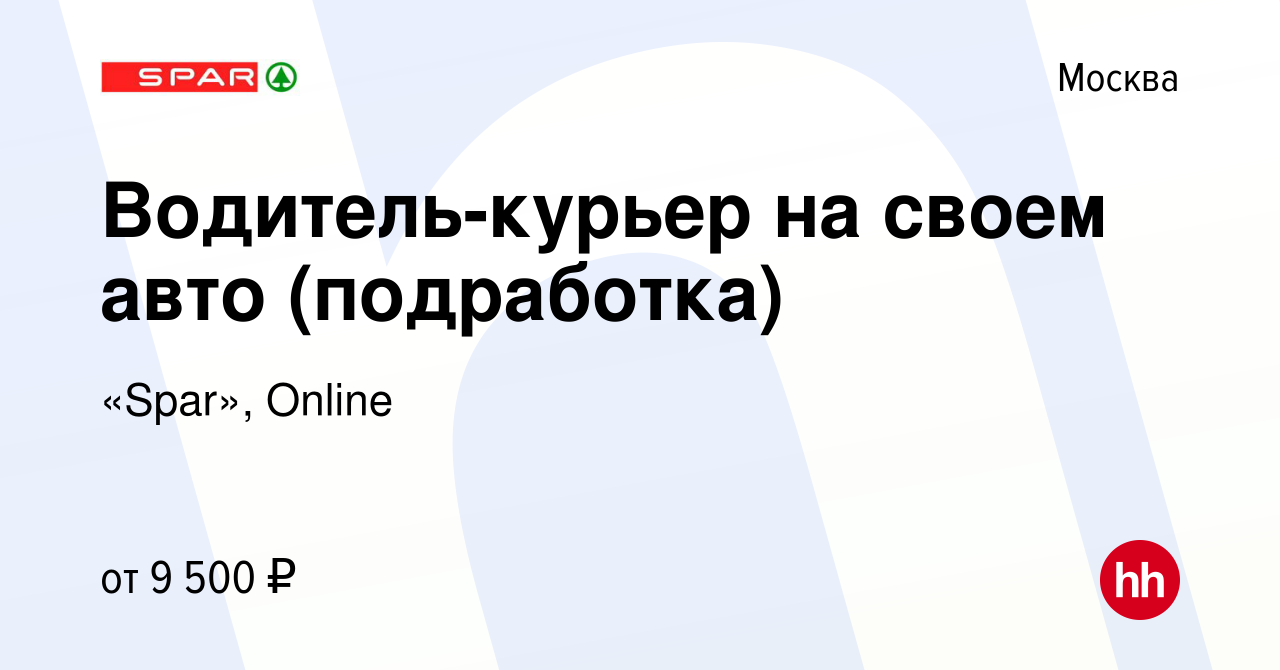 SPAR

Москва

Водитель-курьер на своем авто (подработка)

«Spar», Online

от 9 500 ₽

hh